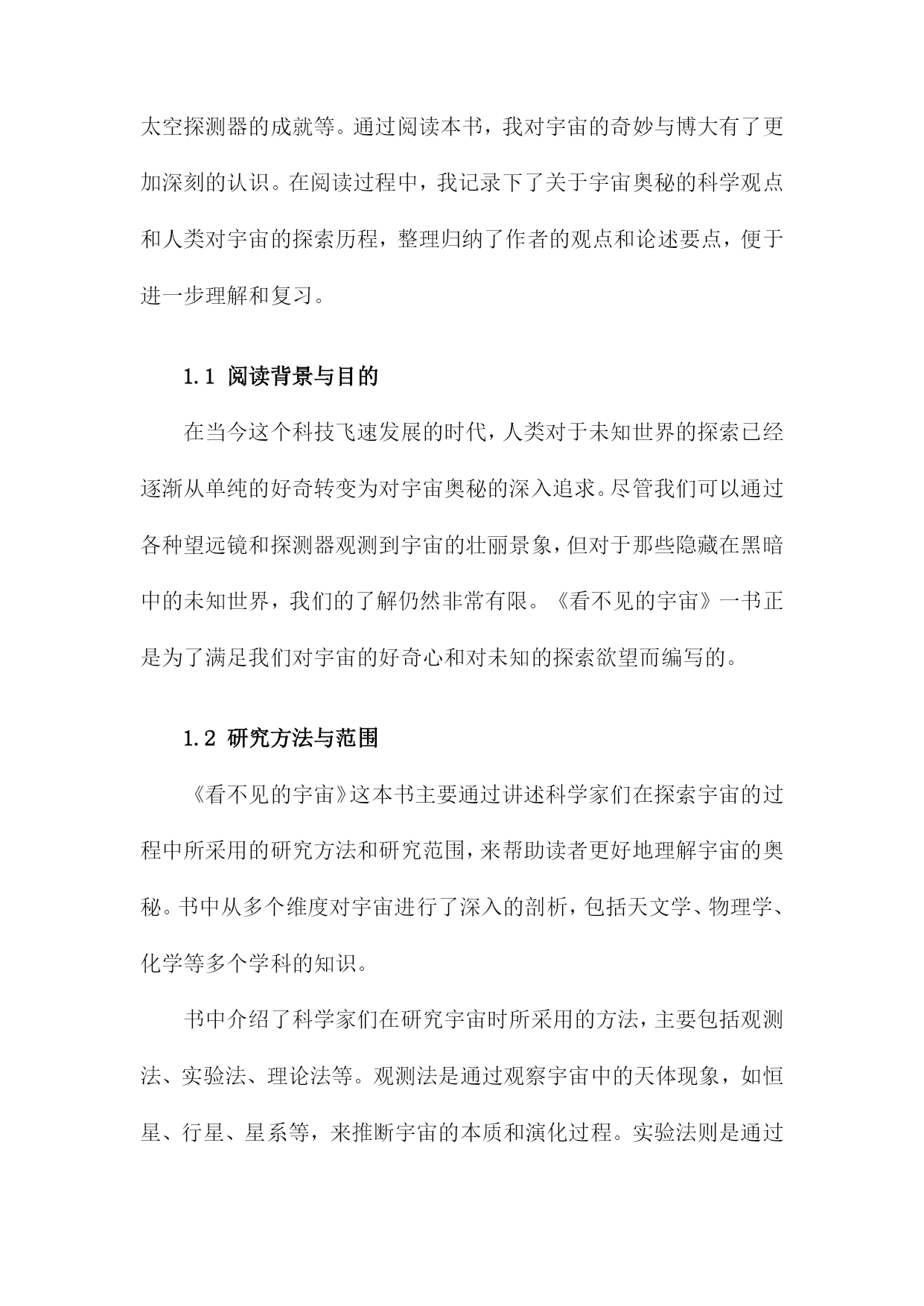 太空探测器的成就等。通过阅读本书，我对宇宙的奇妙与博大有了更加深刻的认识。在阅读过程中，我记录下了关于宇宙奥秘的科学观点和人类对宇宙的探索历程，整理归纳了作者的观点和论述要点，便于进一步理解和复习。

1.1 阅读背景与目的

在当今这个科技飞速发展的时代，人类对于未知世界的探索已经逐渐从单纯的好奇转变为对宇宙奥秘的深入追求。尽管我们可以通过各种望远镜和探测器观测到宇宙的壮丽景象，但对于那些隐藏在黑暗中的未知世界，我们的了解仍然非常有限。《看不见的宇宙》一书正是为了满足我们对宇宙的好奇心和对未知的探索欲望而编写的。

1.2 研究方法与范围

《看不见的宇宙》这本书主要通过讲述科学家们在探索宇宙的过程中所采用的研究方法和研究范围，来帮助读者更好地理解宇宙的奥秘。书中从多个维度对宇宙进行了深入的剖析，包括天文学、物理学、化学等多个学科的知识。

书中介绍了科学家们在研究宇宙时所采用的方法，主要包括观测法、实验法、理论法等。观测法是通过观察宇宙中的天体现象，如恒星、行星、星系等，来推断宇宙的本质和演化过程。实验法则是通过